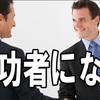 功者にな